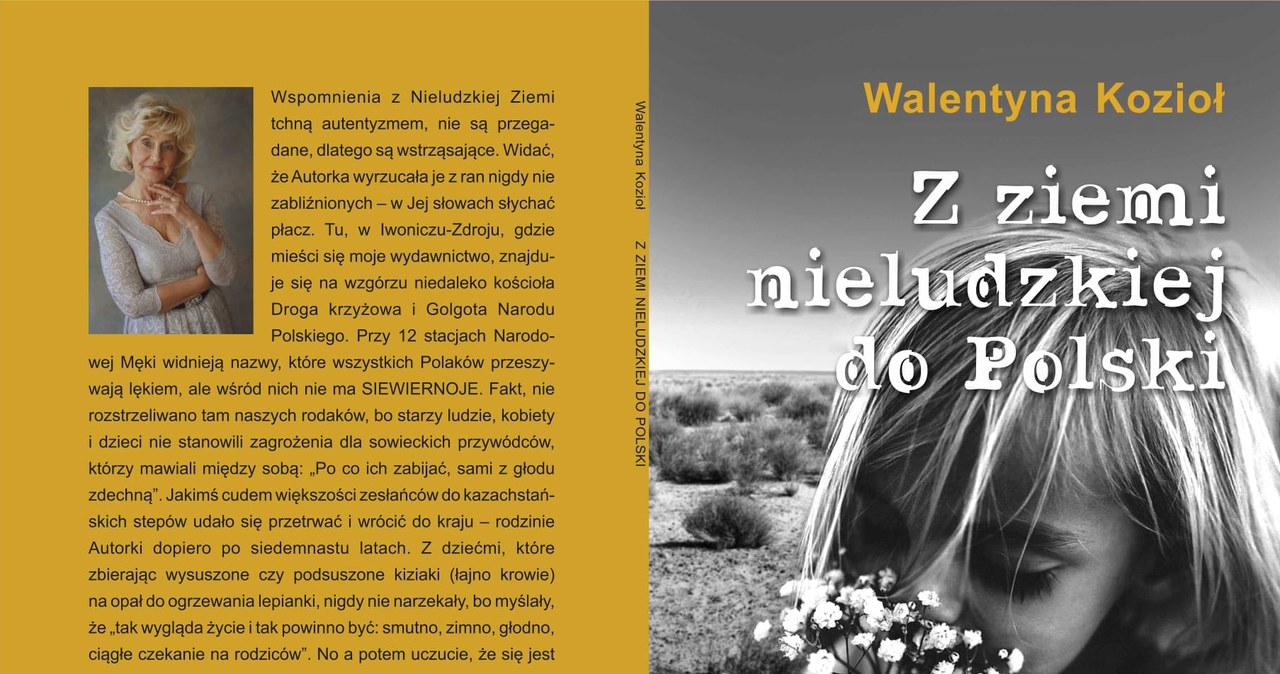 Wspomnienia z Nieludzkiej Ziemi tchną autentyzmem, nie są przegadane, dlatego są wstrząsające. Widać, że Autorka wyrzucała je z ran nigdy nie zabliźnionych – w Jej słowach słychać płacz. Tu, w Iwoniczu-Zdroju, gdzie mieści się moje wydawnictwo, znajduje się na wzgórzu niedaleko kościoła Droga krzyżowa i Golgota Narodu Polskiego. Przy 12 stacjach Narodowej Męki widnieją nazwy, które wszystkich Polaków przeszywają lękiem, ale wśród nich nie ma SIEWIERNOJE. Fakt, nie rozstrzeliwano tam naszych rodaków, bo starzy ludzie, kobiety i dzieci nie stanowili zagrożenia dla sowieckich przywódców, którzy mawiali między sobą: „Po co ich zabijać, sami z głodu zdechną". Jakimś cudem większości zesłańców do kazachstańskich stepów udało się przetrwać i wrócić do kraju – rodzinie Autorki dopiero po siedemnastu latach. Z dziećmi, które zbierając wysuszone czy podsuszone kiziaki (łajno krowie) na opał do ogrzewania lepianki, nigdy nie narzekały, bo myślały, że „tak wygląda życie i tak powinno być: smutno, zimno, głodno, ciągłe czekanie na rodziców". No a potem uczucie, że się jest

Walentyna Kozioł Z ZIEMI NIELUDZKIEJ DO POLSKI

Walentyna Kozioł

Z ziemi nieludzkiej do Polski